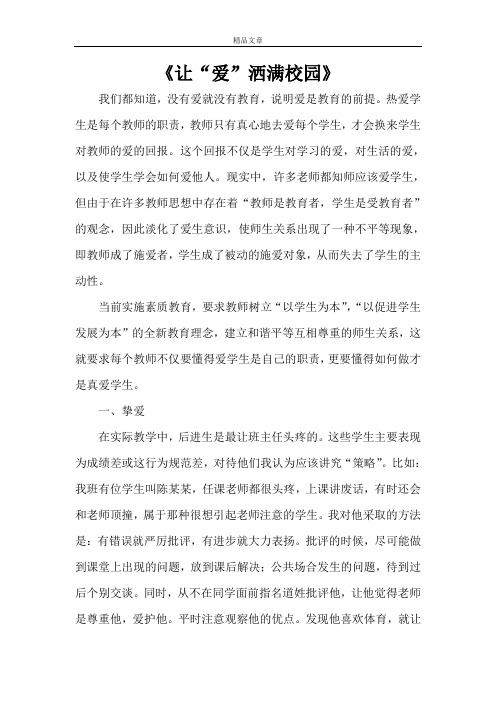 精品文章

《让“爱”洒满校园》

我们都知道，没有爱就没有教育，说明爱是教育的前提。热爱学生是每个教师的职责，教师只有真心地去爱每个学生，才会换来学生对教师的爱的回报。这个回报不仅是学生对学习的爱，对生活的爱，以及使学生学会如何爱他人。现实中，许多老师都知师应该爱学生，但由于在许多教师思想中存在着“教师是教育者，学生是受教育者”的观念，因此淡化了爱生意识，使师生关系出现了一种不平等现象，即教师成了施爱者，学生成了被动的施爱对象，从而失去了学生的主动性。

当前实施素质教育，要求教师树立“以学生为本”，“以促进学生发展为本”的全新教育理念，建立和谐平等互相尊重的师生关系，这就要求每个教师不仅要懂得爱学生是自己的职责，更要懂得如何做才是真爱学生。

一、挚爱

在实际教学中，后进生是最让班主任头疼的。这些学生主要表现为成绩差或这行为规范差，对待他们我认为应该讲究“策略”。比如：我班有位学生叫陈某某，任课老师都很头疼，上课讲废话，有时还会和老师顶撞，属于那种很想引起老师注意的学生。我对他采取的方法是：有错误就严厉批评，有进步就大力表扬。批评的时候，尽可能做到课堂上出现的问题，放到课后解决；公共场合发生的问题，待到过后个别交谈。同时，从不在同学面前指名道姓批评他，让他觉得老师是尊重他，爱护他。平时注意观察他的优点。发现他喜欢体育，就让